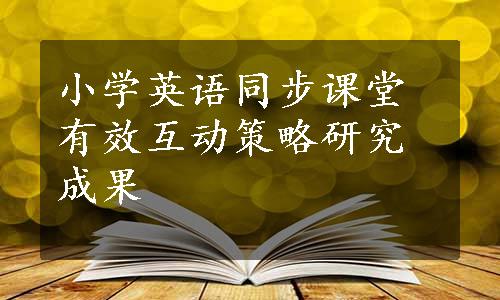 小学英语同步课堂有效互动策略研究成果